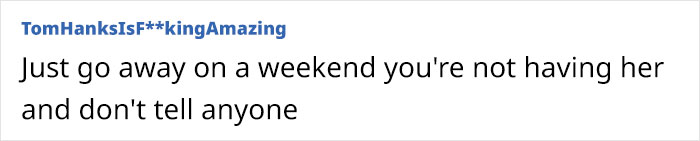 TomHanksIsF**kingAmazing

Just go away on a weekend you're not having her and don't tell anyone